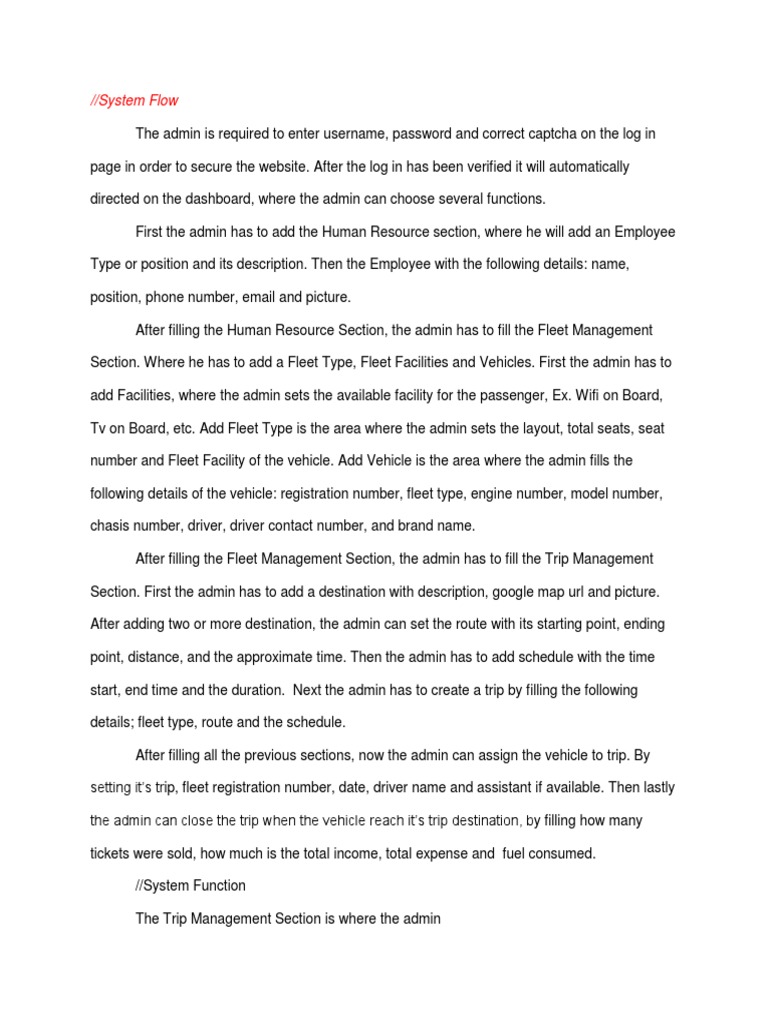 //System Flow

The admin is required to enter username, password and correct captcha on the log in page in order to secure the website. After the log in has been verified it will automatically directed on the dashboard, where the admin can choose several functions.

First the admin has to add the Human Resource section, where he will add an Employee Type or position and its description. Then the Employee with the following details: name, position, phone number, email and picture.

After filling the Human Resource Section, the admin has to fill the Fleet Management Section. Where he has to add a Fleet Type, Fleet Facilities and Vehicles. First the admin has to add Facilities, where the admin sets the available facility for the passenger, Ex. Wifi on Board, Tv on Board, etc. Add Fleet Type is the area where the admin sets the layout, total seats, seat number and Fleet Facility of the vehicle. Add Vehicle is the area where the admin fills the following details of the vehicle: registration number, fleet type, engine number, model number, chasis number, driver, driver contact number, and brand name.

After filling the Fleet Management Section, the admin has to fill the Trip Management Section. First the admin has to add a destination with description, google map url and picture. After adding two or more destination, the admin can set the route with its starting point, ending point, distance, and the approximate time. Then the admin has to add schedule with the time start, end time and the duration. Next the admin has to create a trip by filling the following details; fleet type, route and the schedule.

After filling all the previous sections, now the admin can assign the vehicle to trip. By setting it's trip, fleet registration number, date, driver name and assistant if available. Then lastly the admin can close the trip when the vehicle reach it's trip destination, by filling how many tickets were sold, how much is the total income, total expense and fuel consumed.

//System Function

The Trip Management Section is where the admin